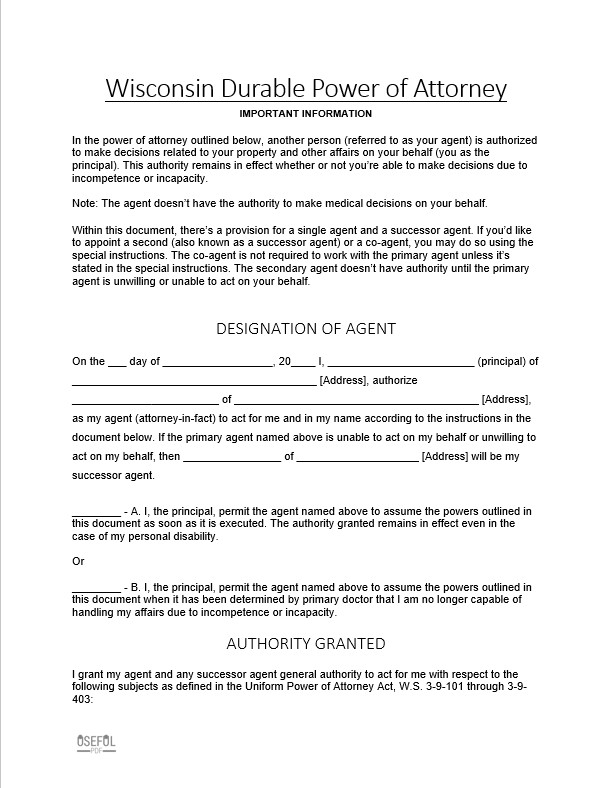 Wisconsin Durable Power of Attorney

IMPORTANT INFORMATION

In the power of attorney outlined below, another person (referred to as your agent) is authorized to make decisions related to your property and other affairs on your behalf (you as the principal). This authority remains in effect whether or not you're able to make decisions due to incompetence or incapacity.

Note: The agent doesn't have the authority to make medical decisions on your behalf.

Within this document, there's a provision for a single agent and a successor agent. If you'd like to appoint a second (also known as a successor agent) or a co-agent, you may do so using the special instructions. The co-agent is not required to work with the primary agent unless it's stated in the special instructions. The secondary agent doesn't have authority until the primary agent is unwilling or unable to act on your behalf.

DESIGNATION OF AGENT

On the ____ day of ____, 20____ I, ____ (principal) of ____ [Address], authorize ____ of ____ [Address], as my agent (attorney-in-fact) to act for me and in my name according to the instructions in the document below. If the primary agent named above is unable to act on my behalf or unwilling to act on my behalf, then ____ of ____ [Address] will be my successor agent.

____ - A. I, the principal, permit the agent named above to assume the powers outlined in this document as soon as it is executed. The authority granted remains in effect even in the case of my personal disability.

Or

____ - B. I, the principal, permit the agent named above to assume the powers outlined in this document when it has been determined by primary doctor that I am no longer capable of handling my affairs due to incompetence or incapacity.

AUTHORITY GRANTED

I grant my agent and any successor agent general authority to act for me with respect to the following subjects as defined in the Uniform Power of Attorney Act, W.S. 3-9-101 through 3-9-403:

USEFUL PDF